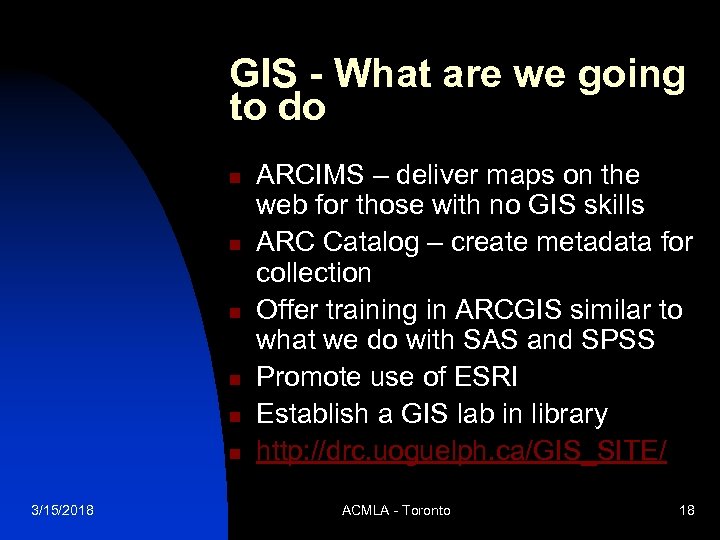 GIS - What are we going to do

- ARCIMS – deliver maps on the web for those with no GIS skills
- ARC Catalog – create metadata for collection
- Offer training in ARCGIS similar to what we do with SAS and SPSS
- Promote use of ESRI
- Establish a GIS lab in library
- http://drc.uoguelph.ca/GIS_SITE/

3/15/2018 ACMLA - Toronto 18